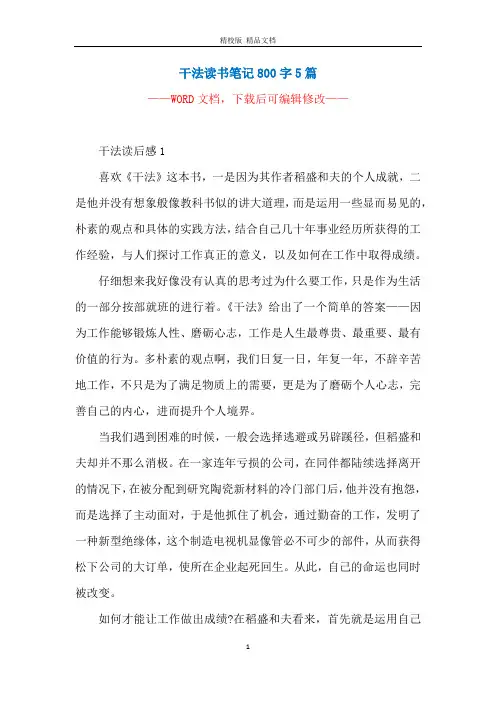 精校版 精品文档

干法读书笔记800字5篇

——WORD文档，下载后可编辑修改——

干法读后感1

喜欢《干法》这本书，一是因为其作者稻盛和夫的个人成就，二是他并没有想象般像教科书似的讲大道理，而是运用一些显而易见的，朴素的观点和具体的实践方法，结合自己几十年事业经历所获得的工作经验，与人们探讨工作真正的意义，以及如何在工作中取得成绩。

仔细想来我好像没有认真的思考过为什么要工作，只是作为生活的一部分按部就班的进行着。《干法》给出了一个简单的答案——因为工作能够锻炼人性、磨砺心志，工作是人生最尊贵、最重要、最有价值的行为。多朴素的观点啊，我们日复一日，年复一年，不辞辛苦地工作，不只是为了满足物质上的需要，更是为了磨砺个人心志，完善自己的内心，进而提升个人境界。

当我们遇到困难的时候，一般会选择逃避或另辟蹊径，但稻盛和夫却并不那么消极。在一家连年亏损的公司，在同伴都陆续选择离开的情况下，在被分配到研究陶瓷新材料的冷门部门后，他并没有抱怨，而是选择了主动面对，于是他抓住了机会，通过勤奋的工作，发明了一种新型绝缘体，这个制造电视机显像管必不可少的部件，从而获得松下公司的大订单，使所在企业起死回生。从此，自己的命运也同时被改变。

如何才能让工作做出成绩?在稻盛和夫看来，首先就是运用自己

1